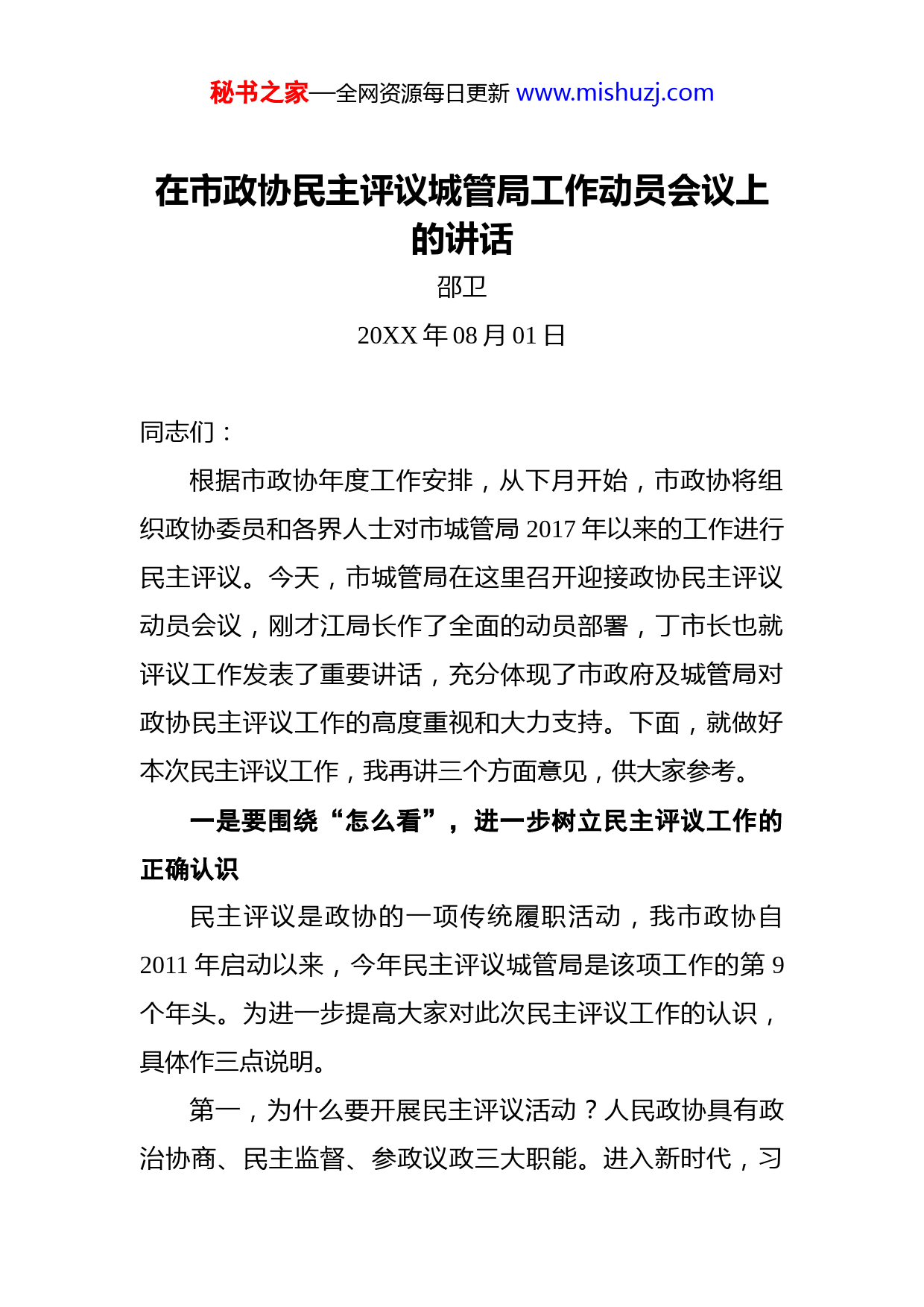 秘书之家—全网资源每日更新 www.mishuzj.com

在市政协民主评议城管局工作动员会议上的讲话

邵卫

20XX 年 08 月 01 日

同志们：

根据市政协年度工作安排，从下月开始，市政协将组织政协委员和各界人士对市城管局 2017 年以来的工作进行民主评议。今天，市城管局在这里召开迎接政协民主评议动员会议，刚才江局长作了全面的动员部署，丁市长也就评议工作发表了重要讲话，充分体现了市政府及城管局对政协民主评议工作的高度重视和大力支持。下面，就做好本次民主评议工作，我再讲三个方面意见，供大家参考。

一是要围绕“怎么看”，进一步树立民主评议工作的正确认识

民主评议是政协的一项传统履职活动，我市政协自 2011 年启动以来，今年民主评议城管局是该项工作的第 9 个年头。为进一步提高大家对此次民主评议工作的认识，具体作三点说明。

第一，为什么要开展民主评议活动？人民政协具有政治协商、民主监督、参政议政三大职能。进入新时代，习